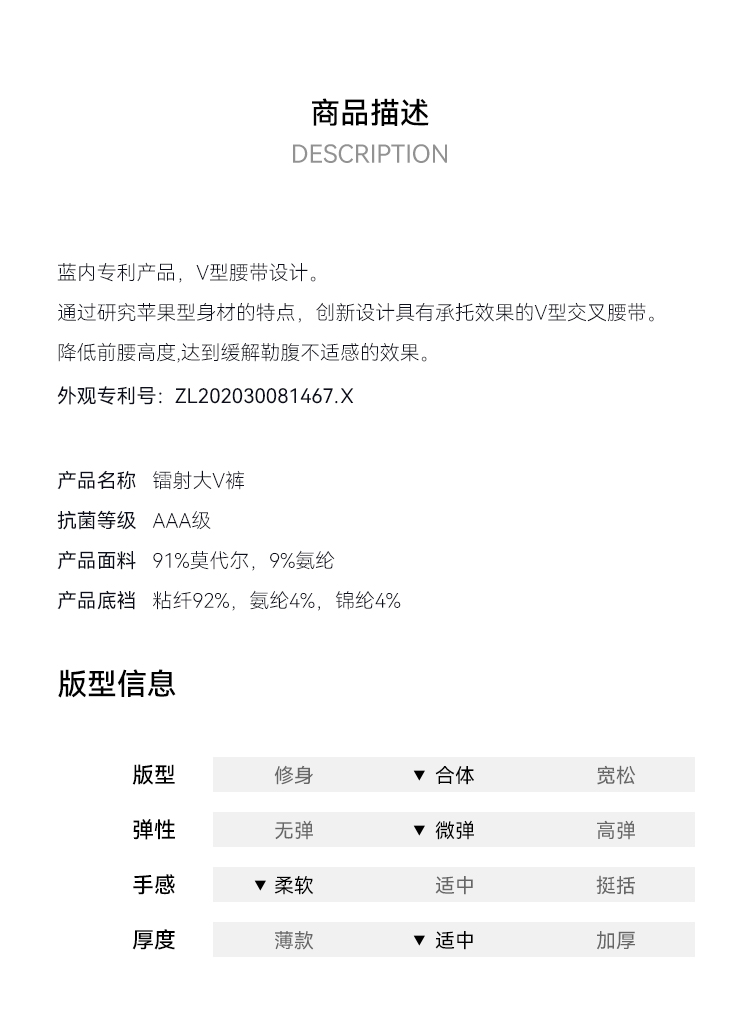 商品描述
DESCRIPTION

蓝内专利产品，V型腰带设计。
通过研究苹果型身材的特点，创新设计具有承托效果的V型交叉腰带。
降低前腰高度,达到缓解勒腹不适感的效果。
外观专利号：ZL202030081467.X

产品名称 镭射大V裤
抗菌等级 AAA级
产品面料 91%莫代尔，9%氨纶
产品底裆 粘纤92%，氨纶4%，锦纶4%

版型信息

| 版型 | 修身 | ▼ 合体 | 宽松 |
|---|---|---|---|
| 弹性 | 无弹 | ▼ 微弹 | 高弹 |
| 手感 | ▼ 柔软 | 适中 | 挺括 |
| 厚度 | 薄款 | ▼ 适中 | 加厚 |